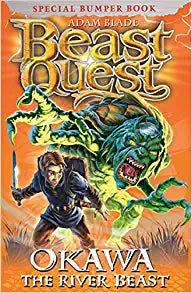 SPECIAL BUMPER BOOK

ADAM BLADE

Beast Quest

OKAWA
THE RIVER BEAST